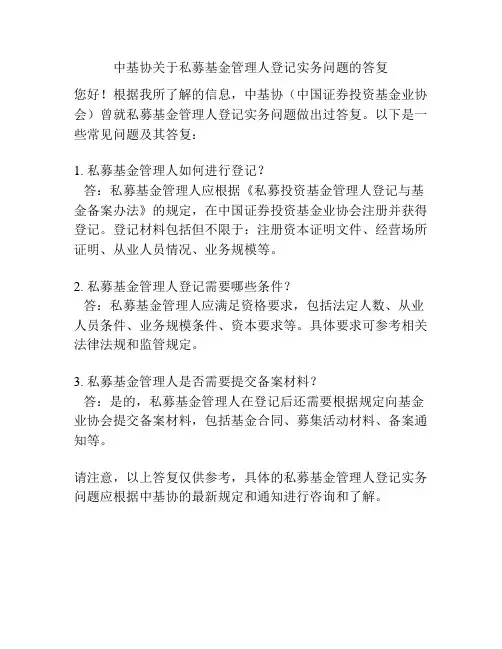 中基协关于私募基金管理人登记实务问题的答复

您好！根据我所了解的信息，中基协（中国证券投资基金业协会）曾就私募基金管理人登记实务问题做出过答复。以下是一些常见问题及其答复：

1. 私募基金管理人如何进行登记？
答：私募基金管理人应根据《私募投资基金管理人登记与基金备案办法》的规定，在中国证券投资基金业协会注册并获得登记。登记材料包括但不限于：注册资本证明文件、经营场所证明、从业人员情况、业务规模等。

2. 私募基金管理人登记需要哪些条件？
答：私募基金管理人应满足资格要求，包括法定人数、从业人员条件、业务规模条件、资本要求等。具体要求可参考相关法律法规和监管规定。

3. 私募基金管理人是否需要提交备案材料？
答：是的，私募基金管理人在登记后还需要根据规定向基金业协会提交备案材料，包括基金合同、募集活动材料、备案通知等。

请注意，以上答复仅供参考，具体的私募基金管理人登记实务问题应根据中基协的最新规定和通知进行咨询和了解。